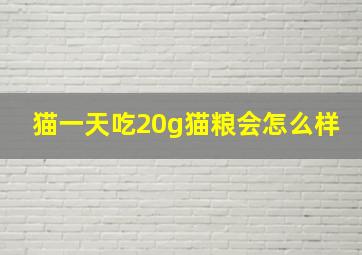 猫一天吃20g猫粮会怎么样